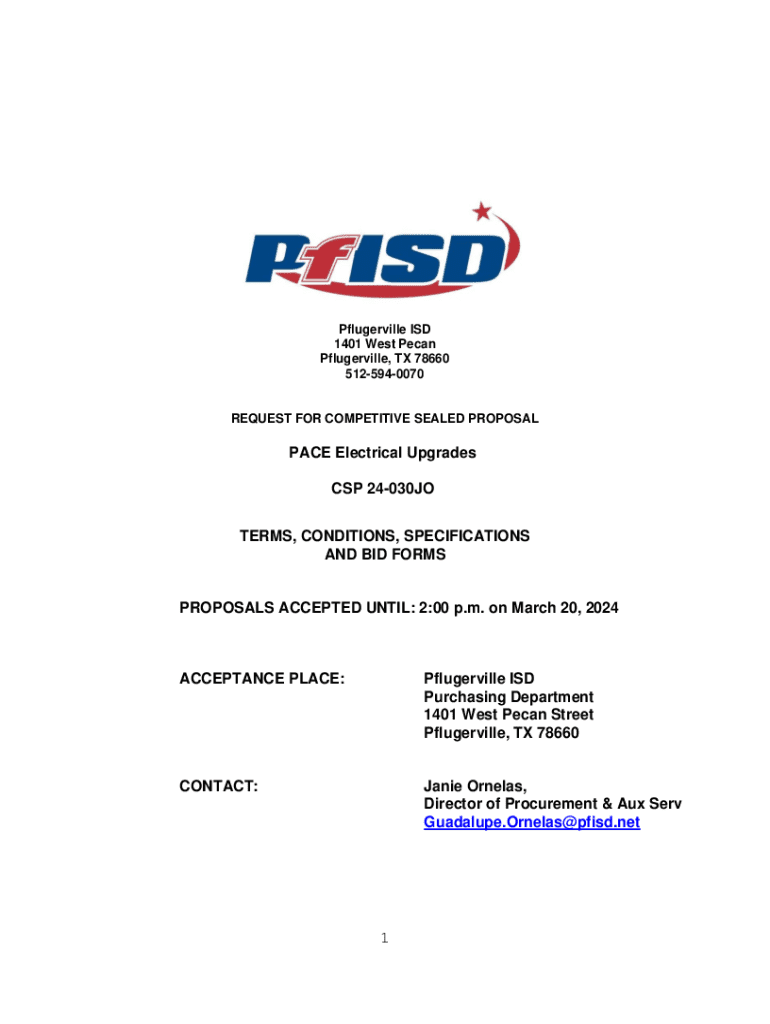 PfISD

Pflugerville ISD
1401 West Pecan
Pflugerville, TX 78660
512-594-0070

REQUEST FOR COMPETITIVE SEALED PROPOSAL

PACE Electrical Upgrades

CSP 24-030JO

TERMS, CONDITIONS, SPECIFICATIONS AND BID FORMS

PROPOSALS ACCEPTED UNTIL: 2:00 p.m. on March 20, 2024

ACCEPTANCE PLACE:

Pflugerville ISD
Purchasing Department
1401 West Pecan Street
Pflugerville, TX 78660

CONTACT:

Janie Ornelas,
Director of Procurement & Aux Serv
Guadalupe.Ornelas@pfisd.net

1